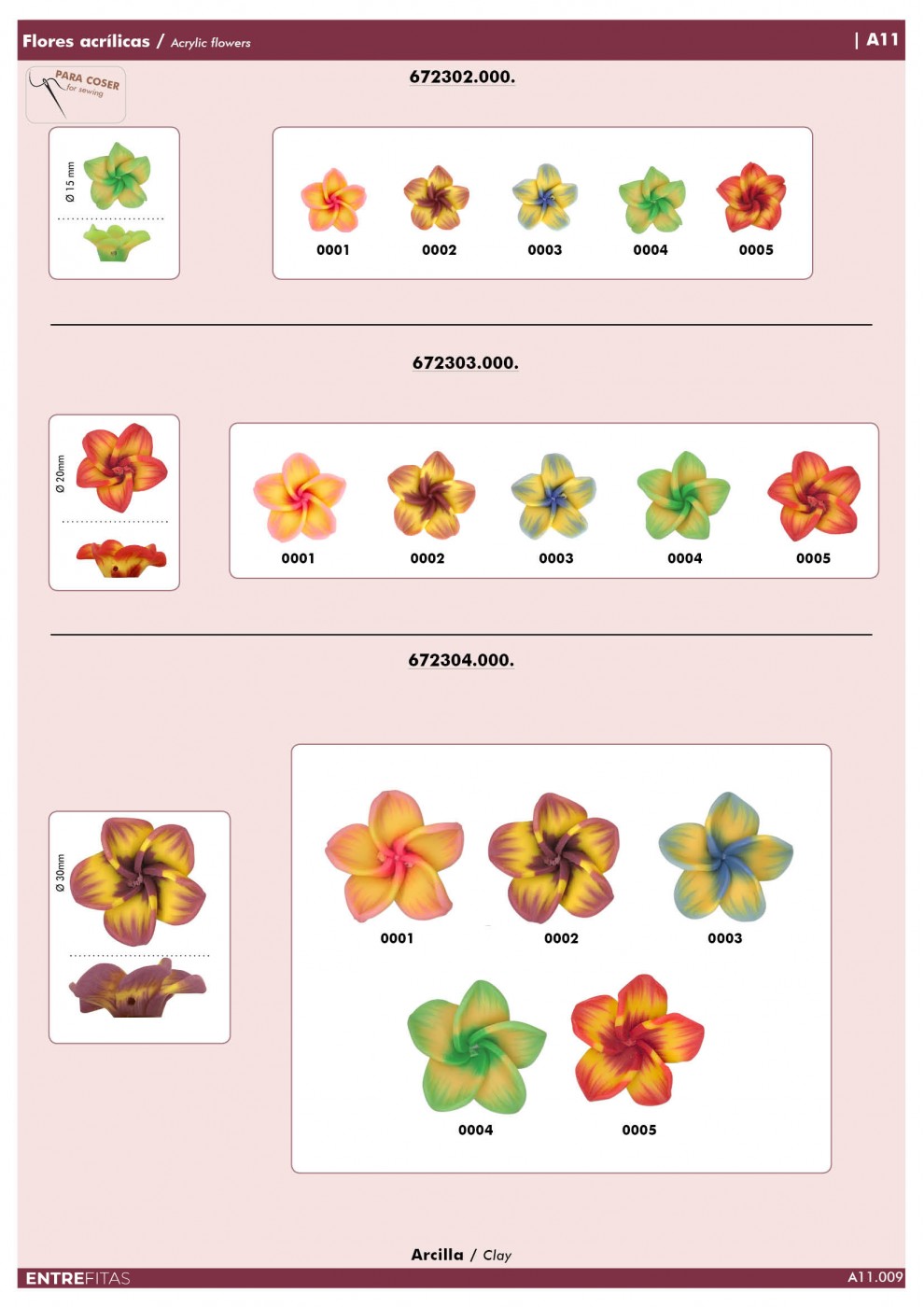 Flores acrílicas / Acrylic flowers | A11

PARA COSER for sewing

672302.000.

Ø 15 mm

0001 0002 0003 0004 0005

672303.000.

Ø 20mm

0001 0002 0003 0004 0005

672304.000.

Ø 30mm

0001 0002 0003

0004 0005

Arcilla / Clay

ENTREFITAS

A11.009